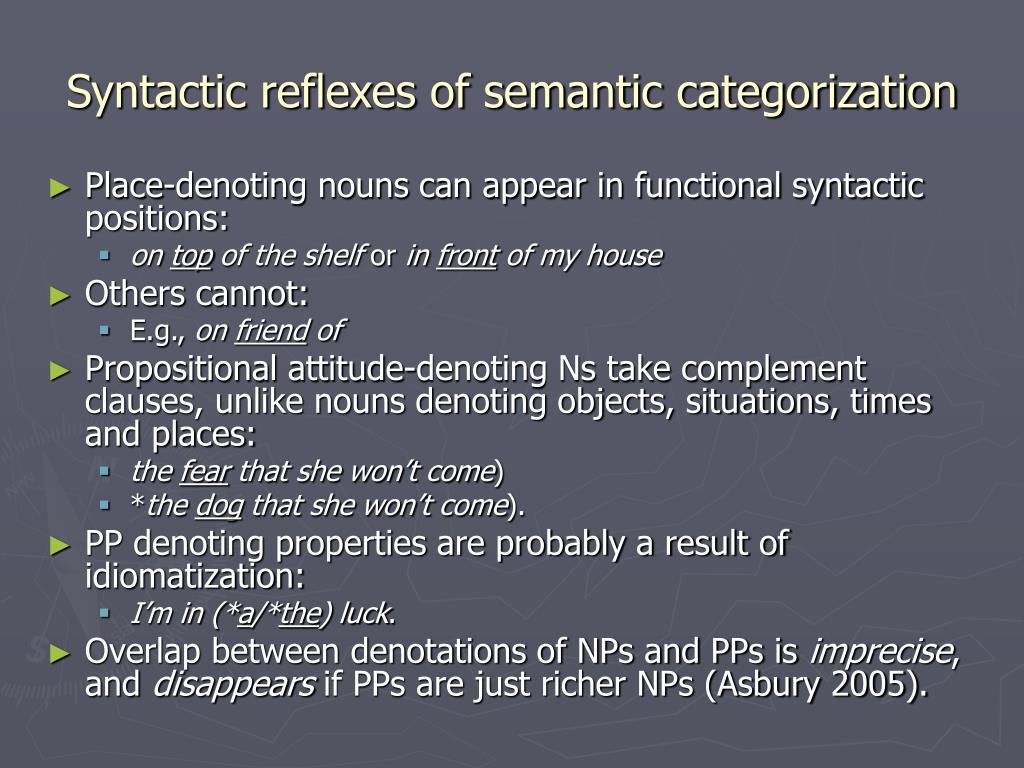 Syntactic reflexes of semantic categorization

► Place-denoting nouns can appear in functional syntactic positions:
  ▪ on top of the shelf or in front of my house
► Others cannot:
  ▪ E.g., on friend of
► Propositional attitude-denoting Ns take complement clauses, unlike nouns denoting objects, situations, times and places:
  ▪ the fear that she won't come)
  ▪ *the dog that she won't come).
► PP denoting properties are probably a result of idiomatization:
  ▪ I'm in (*a/*the) luck.
► Overlap between denotations of NPs and PPs is imprecise, and disappears if PPs are just richer NPs (Asbury 2005).